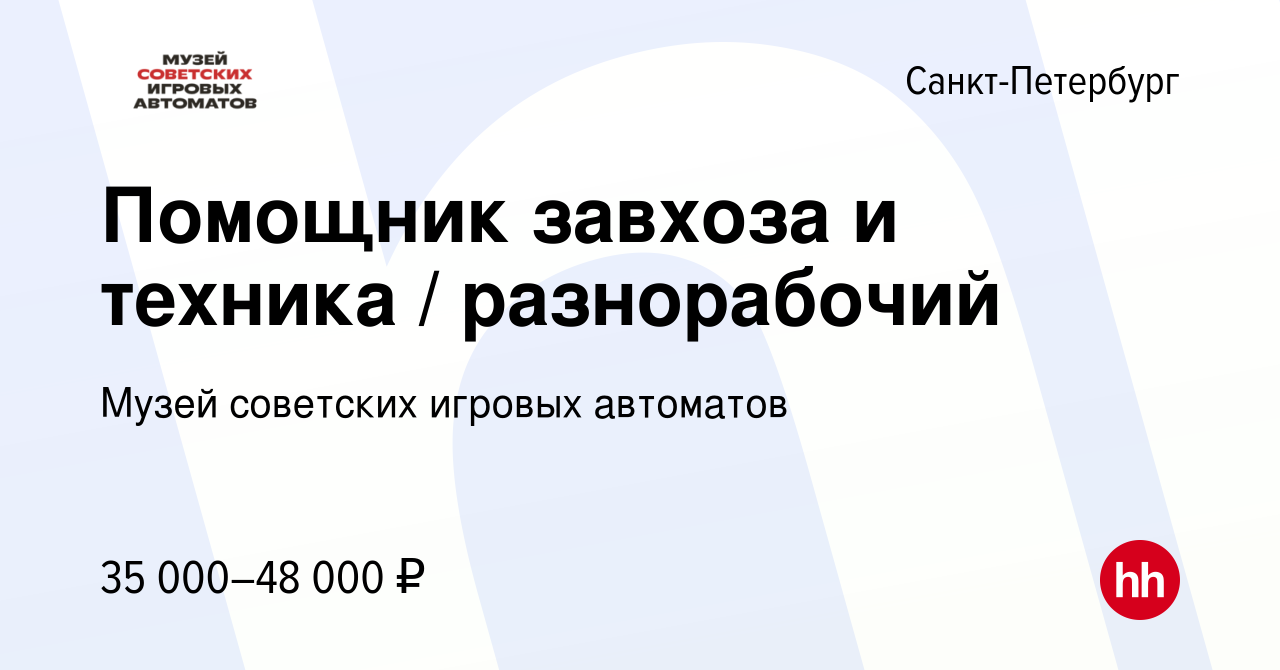 МУЗЕЙ
СОВЕТСКИХ
ИГРОВЫХ
АВТОМАТОВ

Санкт-Петербург

Помощник завхоза и техника / разнорабочий

Музей советских игровых автоматов

35 000–48 000 ₽

hh